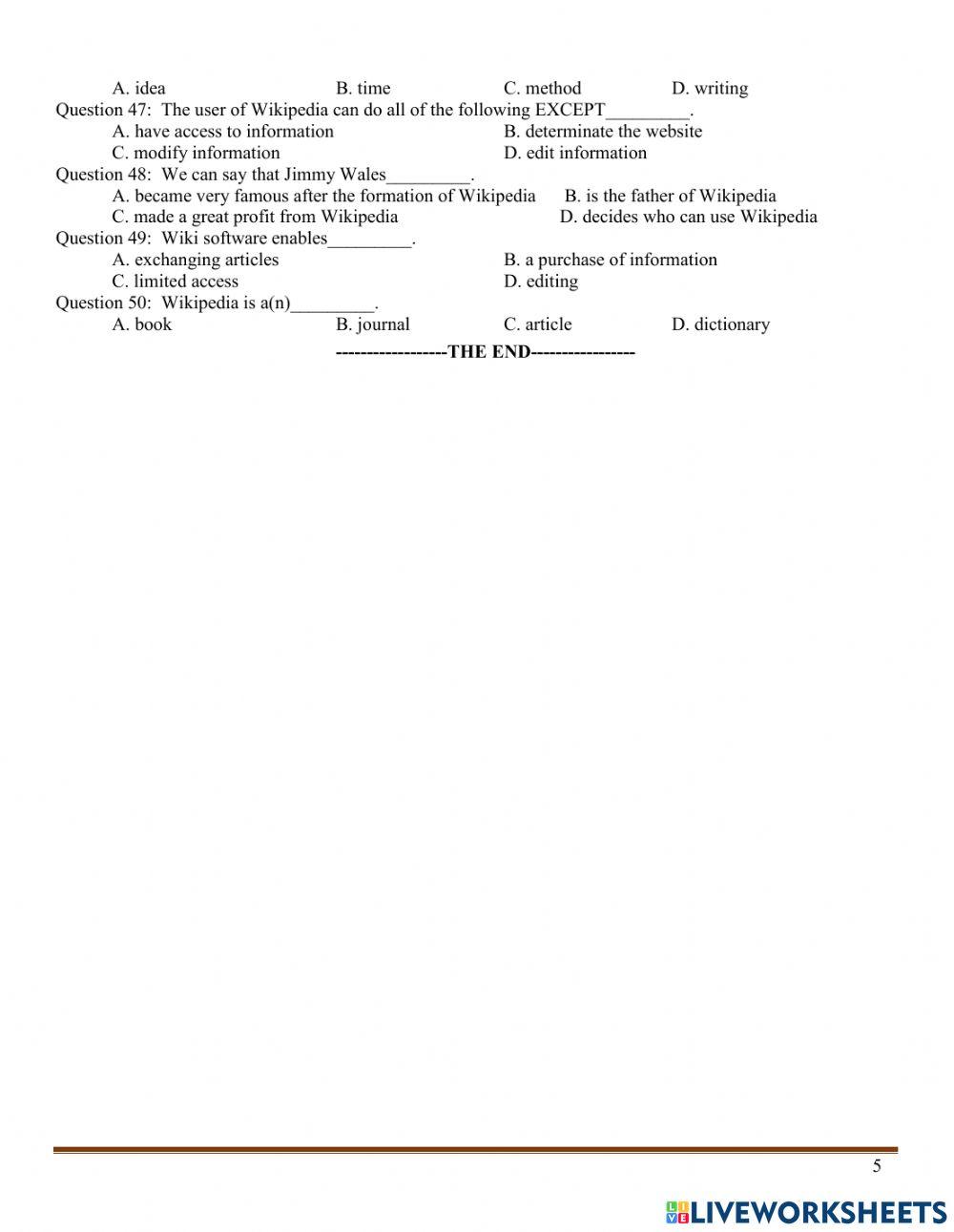 A. idea B. time C. method D. writing

Question 47: The user of Wikipedia can do all of the following EXCEPT_________.

A. have access to information B. determinate the website

C. modify information D. edit information

Question 48: We can say that Jimmy Wales_________.

A. became very famous after the formation of Wikipedia B. is the father of Wikipedia

C. made a great profit from Wikipedia D. decides who can use Wikipedia

Question 49: Wiki software enables_________.

A. exchanging articles B. a purchase of information

C. limited access D. editing

Question 50: Wikipedia is a(n)_________.

A. book B. journal C. article D. dictionary

------------------THE END-----------------

5

LIVEWORKSHEETS